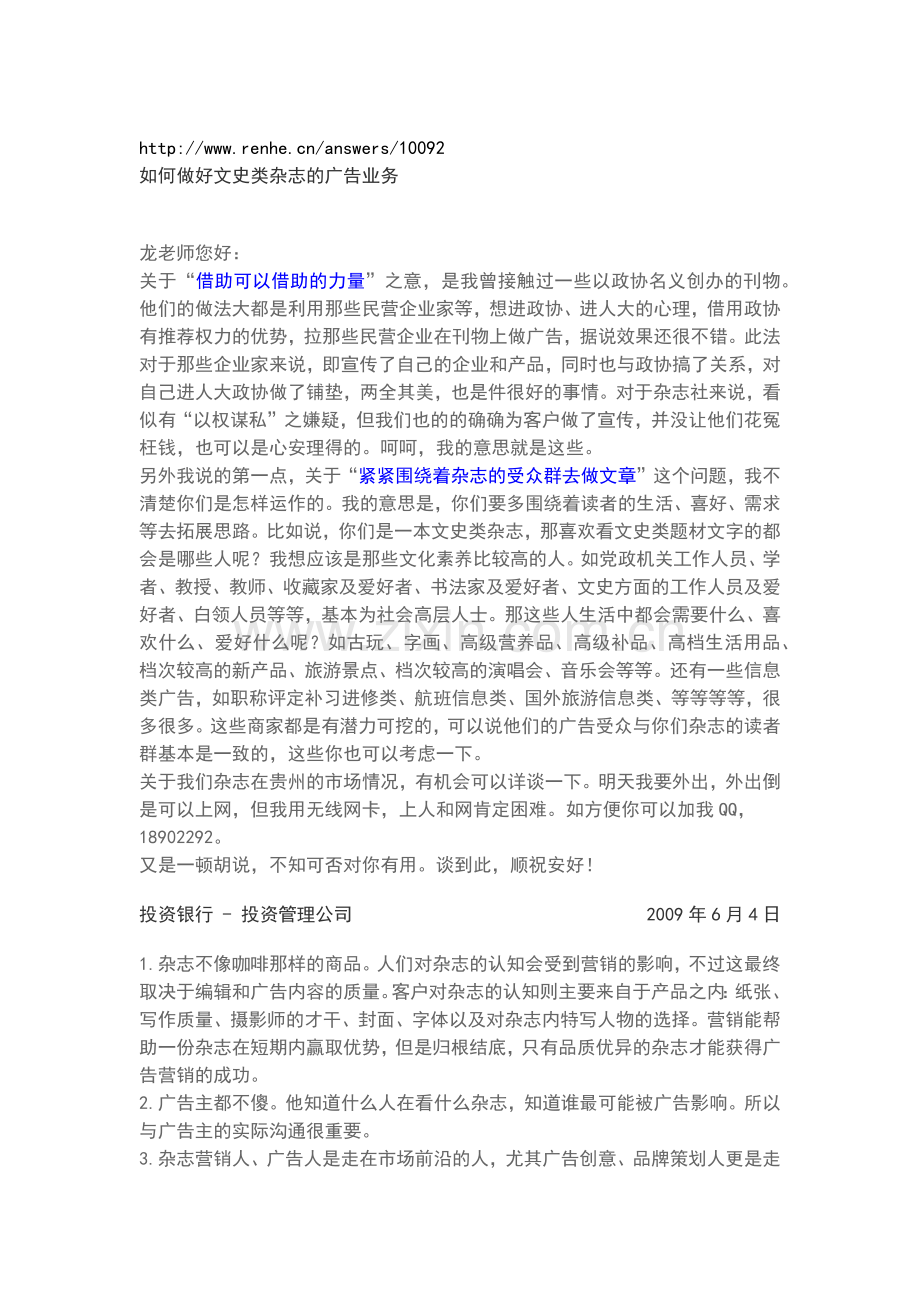 http://www.renhe.cn/answers/10092
如何做好文史类杂志的广告业务

龙老师您好：
关于“借助可以借助的力量”之意，是我曾接触过一些以政协名义创办的刊物。他们的做法大都是利用那些民营企业家等，想进政协、进人大的心理，借用政协有推荐权力的优势，拉那些民营企业在刊物上做广告，据说效果还很不错。此法对于那些企业家来说，即宣传了自己的企业和产品，同时也与政协搞了关系，对自己进人大政协做了铺垫，两全其美，也是件很好的事情。对于杂志社来说，看似有“以权谋私”之嫌疑，但我们也的的确确为客户做了宣传，并没让他们花冤枉钱，也可以是心安理得的。呵呵，我的意思就是这些。
另外我说的第一点，关于“紧紧围绕着杂志的受众群去做文章”这个问题，我不清楚你们是怎样运作的。我的意思是，你们要多围绕着读者的生活、喜好、需求等去拓展思路。比如说，你们是一本文史类杂志，那喜欢看文史类题材文字的都会是哪些人呢？我想应该是那些文化素养比较高的人。如党政机关工作人员、学者、教授、教师、收藏家及爱好者、书法家及爱好者、文史方面的工作人员及爱好者、白领人员等等，基本为社会高层人士。那这些人生活中都会需要什么、喜欢什么、爱好什么呢？如古玩、字画、高级营养品、高级补品、高档生活用品、档次较高的新产品、旅游景点、档次较高的演唱会、音乐会等等。还有一些信息类广告，如职称评定补习进修类、航班信息类、国外旅游信息类、等等等等，很多很多。这些商家都是有潜力可挖的，可以说他们的广告受众与你们杂志的读者群基本是一致的，这些你也可以考虑一下。
关于我们杂志在贵州的市场情况，有机会可以详谈一下。明天我要外出，外出倒是可以上网，但我用无线网卡，上人和网肯定困难。如方便你可以加我QQ，18902292。
又是一顿胡说，不知可否对你有用。谈到此，顺祝安好！

投资银行 - 投资管理公司 2009年6月4日

1.杂志不像咖啡那样的商品。人们对杂志的认知会受到营销的影响，不过这最终取决于编辑和广告内容的质量。客户对杂志的认知则主要来自于产品之内：纸张、写作质量、摄影师的才干、封面、字体以及对杂志内特写人物的选择。营销能帮助一份杂志在短期内赢取优势，但是归根结底，只有品质优异的杂志才能获得广告营销的成功。
2.广告主都不傻。他知道什么人在看什么杂志，知道谁最可能被广告影响。所以与广告主的实际沟通很重要。
3.杂志营销人、广告人是走在市场前沿的人，尤其广告创意、品牌策划人更是走